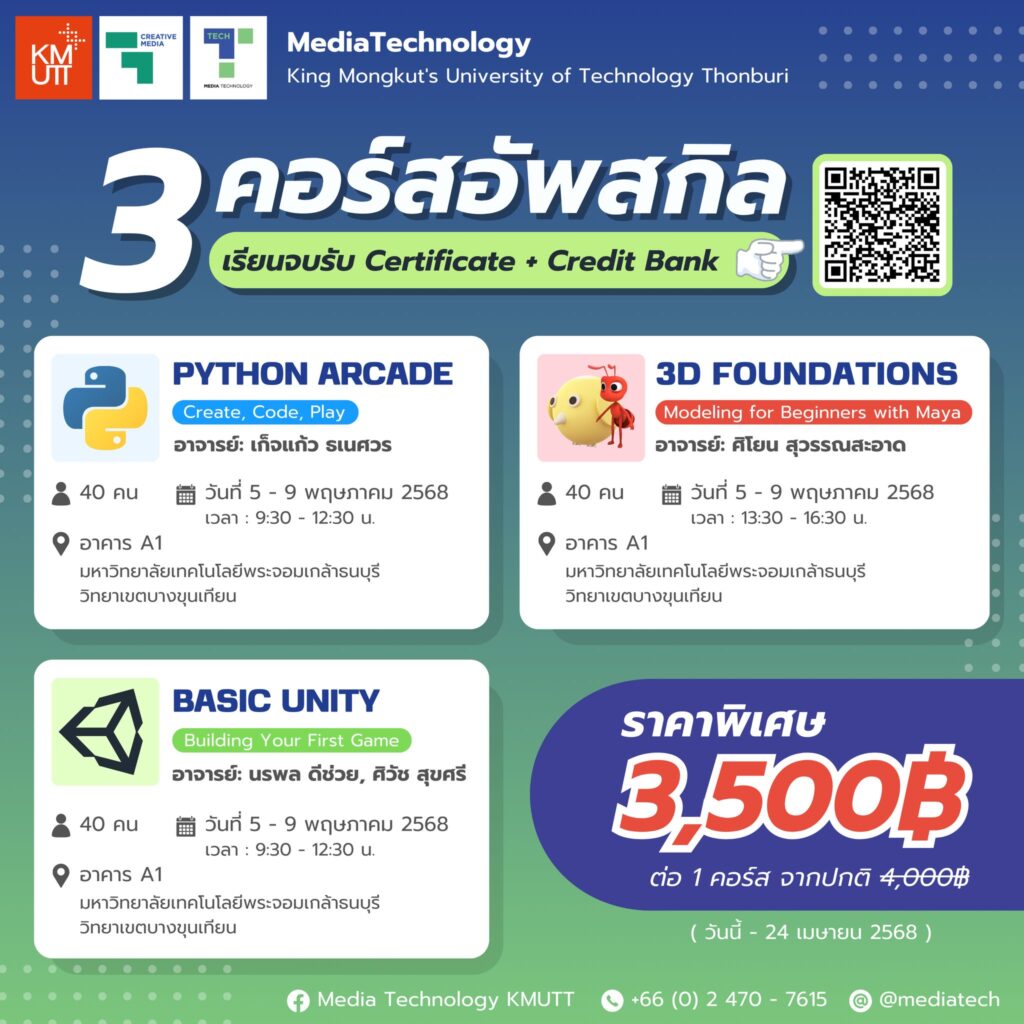 KMUTT

CREATIVE MEDIA

TECH
MEDIA TECHNOLOGY

MediaTechnology
King Mongkut's University of Technology Thonburi

3 คอร์สอัพสกิล
เรียนจบรับ Certificate + Credit Bank

PYTHON ARCADE
Create, Code, Play
อาจารย์: เก็จแก้ว ธเนศวร

40 คน
วันที่ 5 - 9 พฤษภาคม 2568
เวลา : 9:30 - 12:30 น.

อาคาร A1
มหาวิทยาลัยเทคโนโลยีพระจอมเกล้าธนบุรี
วิทยาเขตบางขุนเทียน

3D FOUNDATIONS
Modeling for Beginners with Maya
อาจารย์: ศิโยน สุวรรณสะอาด

40 คน
วันที่ 5 - 9 พฤษภาคม 2568
เวลา : 13:30 - 16:30 น.

อาคาร A1
มหาวิทยาลัยเทคโนโลยีพระจอมเกล้าธนบุรี
วิทยาเขตบางขุนเทียน

BASIC UNITY
Building Your First Game
อาจารย์: นรพล ดีช่วย, ศิวัช สุขศรี

40 คน
วันที่ 5 - 9 พฤษภาคม 2568
เวลา : 9:30 - 12:30 น.

อาคาร A1
มหาวิทยาลัยเทคโนโลยีพระจอมเกล้าธนบุรี
วิทยาเขตบางขุนเทียน

ราคาพิเศษ
3,500฿
ต่อ 1 คอร์ส จากปกติ 4,000฿

( วันนี้ - 24 เมษายน 2568 )

Media Technology KMUTT
+66 (0) 2 470 - 7615
@mediatech